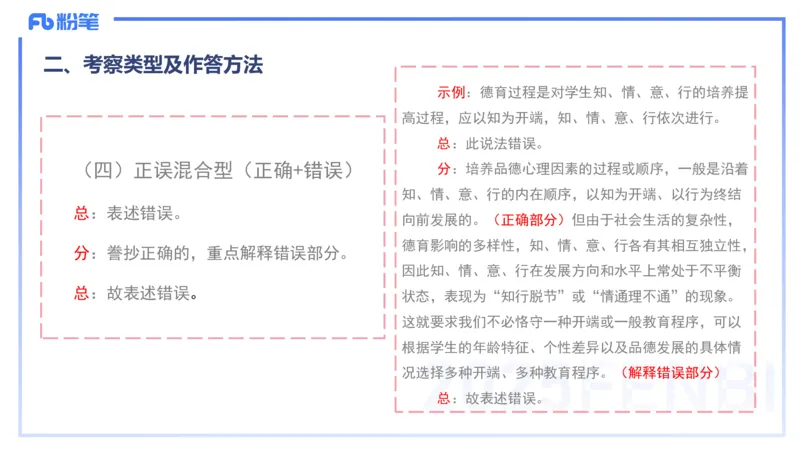 Fb 粉笔

二、考察类型及作答方法

（四）正误混合型（正确+错误）

总：表述错误。

分：誊抄正确的，重点解释错误部分。

总：故表述错误。

示例：德育过程是对学生知、情、意、行的培养提高过程，应以知为开端，知、情、意、行依次进行。

总：此说法错误。

分：培养品德心理因素的过程或顺序，一般是沿着知、情、意、行的内在顺序，以知为开端、以行为终结向前发展的。（正确部分）但由于社会生活的复杂性，德育影响的多样性，知、情、意、行各有其相互独立性，因此知、情、意、行在发展方向和水平上常处于不平衡状态，表现为“知行脱节”或“情通理不通”的现象。这就要求我们不必恪守一种开端或一般教育程序，可以根据学生的年龄特征、个性差异以及品德发展的具体情况选择多种开端、多种教育程序。（解释错误部分）

总：故表述错误。

FENBI